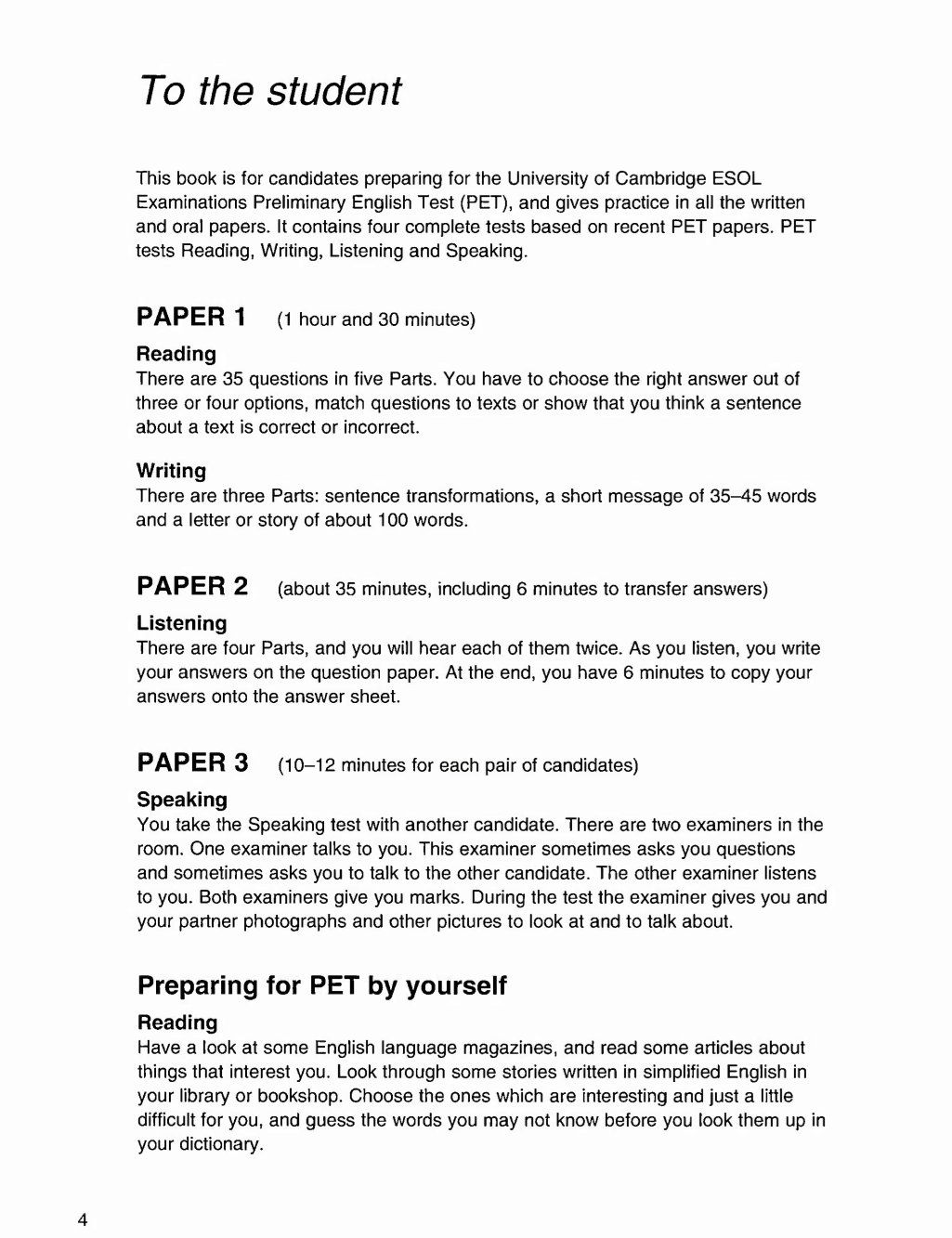 To the student

This book is for candidates preparing for the University of Cambridge ESOL Examinations Preliminary English Test (PET), and gives practice in all the written and oral papers. It contains four complete tests based on recent PET papers. PET tests Reading, Writing, Listening and Speaking.

PAPER 1 (1 hour and 30 minutes)

Reading
There are 35 questions in five Parts. You have to choose the right answer out of three or four options, match questions to texts or show that you think a sentence about a text is correct or incorrect.

Writing
There are three Parts: sentence transformations, a short message of 35–45 words and a letter or story of about 100 words.

PAPER 2 (about 35 minutes, including 6 minutes to transfer answers)

Listening
There are four Parts, and you will hear each of them twice. As you listen, you write your answers on the question paper. At the end, you have 6 minutes to copy your answers onto the answer sheet.

PAPER 3 (10–12 minutes for each pair of candidates)

Speaking
You take the Speaking test with another candidate. There are two examiners in the room. One examiner talks to you. This examiner sometimes asks you questions and sometimes asks you to talk to the other candidate. The other examiner listens to you. Both examiners give you marks. During the test the examiner gives you and your partner photographs and other pictures to look at and to talk about.

Preparing for PET by yourself

Reading
Have a look at some English language magazines, and read some articles about things that interest you. Look through some stories written in simplified English in your library or bookshop. Choose the ones which are interesting and just a little difficult for you, and guess the words you may not know before you look them up in your dictionary.

4